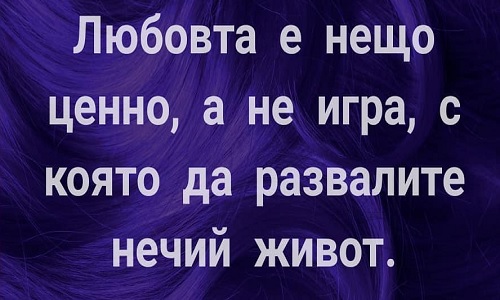 Любовта е нещо ценно, а не игра, с която да развалите нечий живот.